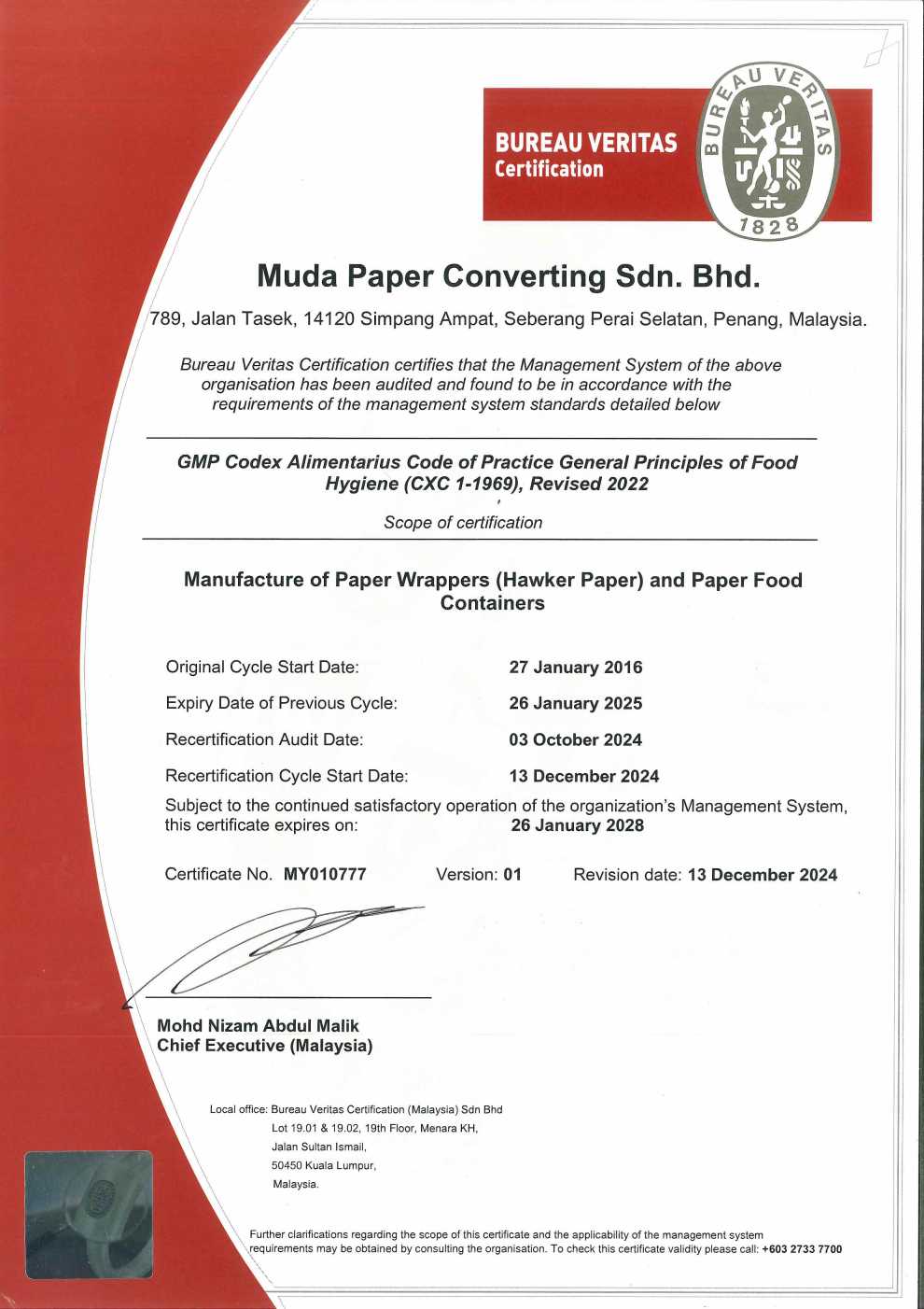 BUREAU VERITAS
Certification

BUREAU VERITAS
1828

Muda Paper Converting Sdn. Bhd.

789, Jalan Tasek, 14120 Simpang Ampat, Seberang Perai Selatan, Penang, Malaysia.

Bureau Veritas Certification certifies that the Management System of the above organisation has been audited and found to be in accordance with the requirements of the management system standards detailed below

GMP Codex Alimentarius Code of Practice General Principles of Food Hygiene (CXC 1-1969), Revised 2022

Scope of certification

Manufacture of Paper Wrappers (Hawker Paper) and Paper Food Containers

Original Cycle Start Date: 27 January 2016
Expiry Date of Previous Cycle: 26 January 2025
Recertification Audit Date: 03 October 2024
Recertification Cycle Start Date: 13 December 2024

Subject to the continued satisfactory operation of the organization's Management System, this certificate expires on: 26 January 2028

Certificate No. MY010777 Version: 01 Revision date: 13 December 2024

Mohd Nizam Abdul Malik
Chief Executive (Malaysia)

Local office: Bureau Veritas Certification (Malaysia) Sdn Bhd
Lot 19.01 & 19.02, 19th Floor, Menara KH,
Jalan Sultan Ismail,
50450 Kuala Lumpur,
Malaysia.

Further clarifications regarding the scope of this certificate and the applicability of the management system requirements may be obtained by consulting the organisation. To check this certificate validity please call: +603 2733 7700